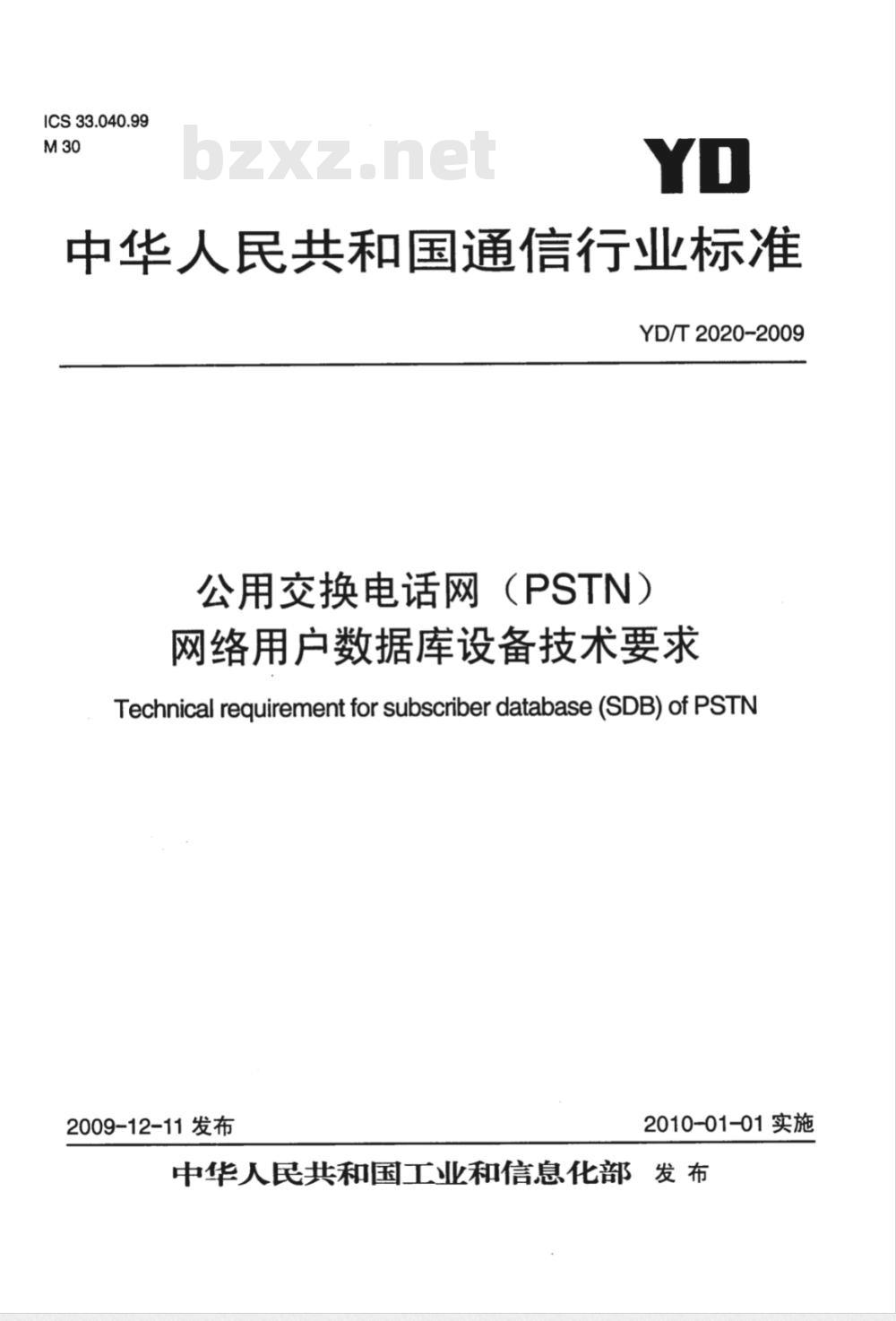 ICS 33.040.99
M 30

bzxz.net

YD

中华人民共和国通信行业标准

YD/T 2020-2009

公用交换电话网（PSTN）
网络用户数据库设备技术要求

Technical requirement for subscriber database (SDB) of PSTN

2009-12-11 发布

2010-01-01 实施

中华人民共和国工业和信息化部 发布